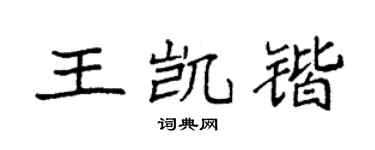 王凯锴

词典网